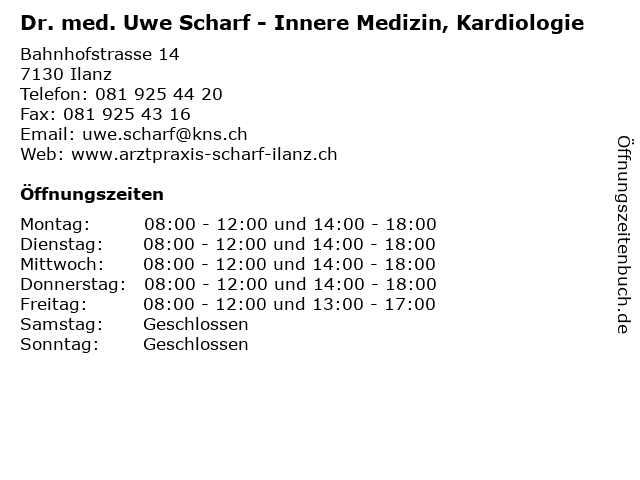 Dr. med. Uwe Scharf - Innere Medizin, Kardiologie

Bahnhofstrasse 14
7130 Ilanz
Telefon: 081 925 44 20
Fax: 081 925 43 16
Email: uwe.scharf@kns.ch
Web: www.arztpraxis-scharf-ilanz.ch

Öffnungszeiten

| | |
|---|---|
| Montag: | 08:00 - 12:00 und 14:00 - 18:00 |
| Dienstag: | 08:00 - 12:00 und 14:00 - 18:00 |
| Mittwoch: | 08:00 - 12:00 und 14:00 - 18:00 |
| Donnerstag: | 08:00 - 12:00 und 14:00 - 18:00 |
| Freitag: | 08:00 - 12:00 und 13:00 - 17:00 |
| Samstag: | Geschlossen |
| Sonntag: | Geschlossen |

Öffnungszeitenbuch.de